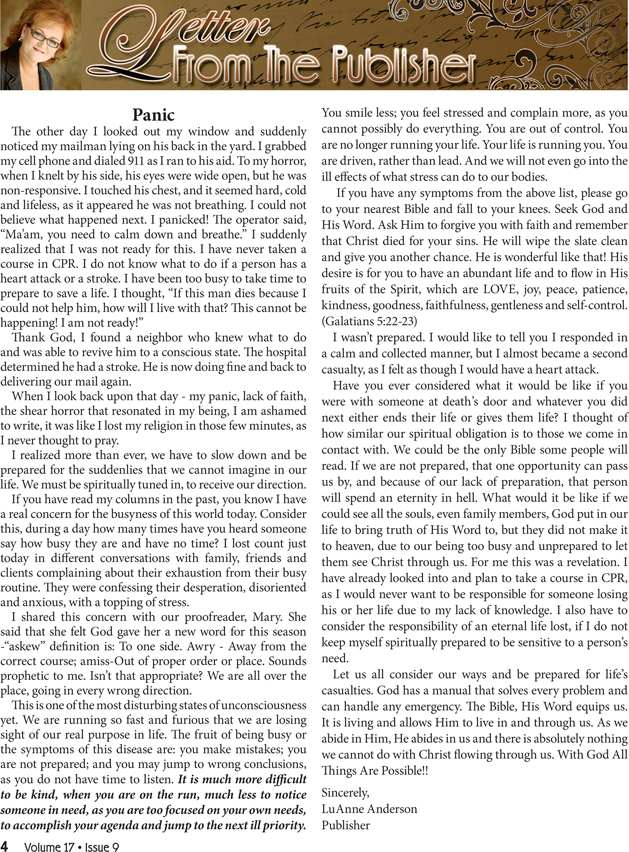 Letter From The Publisher

Panic

The other day I looked out my window and suddenly noticed my mailman lying on his back in the yard. I grabbed my cell phone and dialed 911 as I ran to his aid. To my horror, when I knelt by his side, his eyes were wide open, but he was non-responsive. I touched his chest, and it seemed hard, cold and lifeless, as it appeared he was not breathing. I could not believe what happened next. I panicked! The operator said, "Ma'am, you need to calm down and breathe." I suddenly realized that I was not ready for this. I have never taken a course in CPR. I do not know what to do if a person has a heart attack or a stroke. I have been too busy to take time to prepare to save a life. I thought, "If this man dies because I could not help him, how will I live with that? This cannot be happening! I am not ready!"

Thank God, I found a neighbor who knew what to do and was able to revive him to a conscious state. The hospital determined he had a stroke. He is now doing fine and back to delivering our mail again.

When I look back upon that day - my panic, lack of faith, the shear horror that resonated in my being, I am ashamed to write, it was like I lost my religion in those few minutes, as I never thought to pray.

I realized more than ever, we have to slow down and be prepared for the suddenlies that we cannot imagine in our life. We must be spiritually tuned in, to receive our direction.

If you have read my columns in the past, you know I have a real concern for the busyness of this world today. Consider this, during a day how many times have you heard someone say how busy they are and have no time? I lost count just today in different conversations with family, friends and clients complaining about their exhaustion from their busy routine. They were confessing their desperation, disoriented and anxious, with a topping of stress.

I shared this concern with our proofreader, Mary. She said that she felt God gave her a new word for this season -"askew" definition is: To one side. Awry - Away from the correct course; amiss-Out of proper order or place. Sounds prophetic to me. Isn't that appropriate? We are all over the place, going in every wrong direction.

This is one of the most disturbing states of unconsciousness yet. We are running so fast and furious that we are losing sight of our real purpose in life. The fruit of being busy or the symptoms of this disease are: you make mistakes; you are not prepared; and you may jump to wrong conclusions, as you do not have time to listen. It is much more difficult to be kind, when you are on the run, much less to notice someone in need, as you are too focused on your own needs, to accomplish your agenda and jump to the next ill priority.

You smile less; you feel stressed and complain more, as you cannot possibly do everything. You are out of control. You are no longer running your life. Your life is running you. You are driven, rather than lead. And we will not even go into the ill effects of what stress can do to our bodies.

If you have any symptoms from the above list, please go to your nearest Bible and fall to your knees. Seek God and His Word. Ask Him to forgive you with faith and remember that Christ died for your sins. He will wipe the slate clean and give you another chance. He is wonderful like that! His desire is for you to have an abundant life and to flow in His fruits of the Spirit, which are LOVE, joy, peace, patience, kindness, goodness, faithfulness, gentleness and self-control. (Galatians 5:22-23)

I wasn't prepared. I would like to tell you I responded in a calm and collected manner, but I almost became a second casualty, as I felt as though I would have a heart attack.

Have you ever considered what it would be like if you were with someone at death's door and whatever you did next either ends their life or gives them life? I thought of how similar our spiritual obligation is to those we come in contact with. We could be the only Bible some people will read. If we are not prepared, that one opportunity can pass us by, and because of our lack of preparation, that person will spend an eternity in hell. What would it be like if we could see all the souls, even family members, God put in our life to bring truth of His Word to, but they did not make it to heaven, due to our being too busy and unprepared to let them see Christ through us. For me this was a revelation. I have already looked into and plan to take a course in CPR, as I would never want to be responsible for someone losing his or her life due to my lack of knowledge. I also have to consider the responsibility of an eternal life lost, if I do not keep myself spiritually prepared to be sensitive to a person's need.

Let us all consider our ways and be prepared for life's casualties. God has a manual that solves every problem and can handle any emergency. The Bible, His Word equips us. It is living and allows Him to live in and through us. As we abide in Him, He abides in us and there is absolutely nothing we cannot do with Christ flowing through us. With God All Things Are Possible!!

Sincerely,
LuAnne Anderson
Publisher

4 Volume 17 • Issue 9